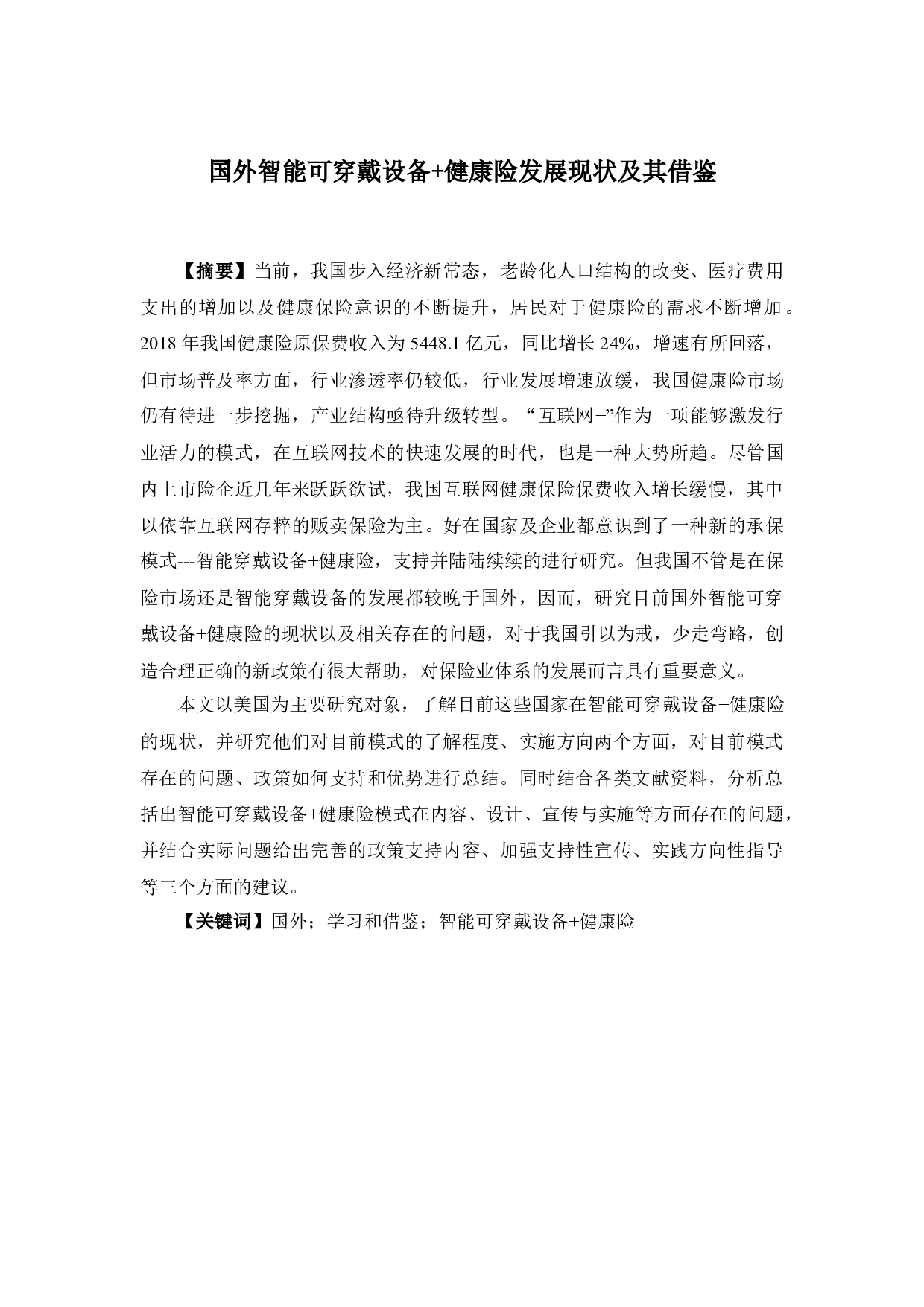 国外智能可穿戴设备+健康险发展现状及其借鉴

【摘要】当前，我国步入经济新常态，老龄化人口结构的改变、医疗费用支出的增加以及健康保险意识的不断提升，居民对于健康险的需求不断增加。2018年我国健康险原保费收入为5448.1亿元，同比增长24%，增速有所回落，但市场普及率方面，行业渗透率仍较低，行业发展增速放缓，我国健康险市场仍有待进一步挖掘，产业结构亟待升级转型。“互联网+”作为一项能够激发行业活力的模式，在互联网技术的快速发展的时代，也是一种大势所趋。尽管国内上市险企近几年来跃跃欲试，我国互联网健康保险保费收入增长缓慢，其中以依靠互联网存粹的贩卖保险为主。好在国家及企业都意识到了一种新的承保模式---智能穿戴设备+健康险，支持并陆陆续续的进行研究。但我国不管是在保险市场还是智能穿戴设备的发展都较晚于国外，因而，研究目前国外智能可穿戴设备+健康险的现状以及相关存在的问题，对于我国引以为戒，少走弯路，创造合理正确的新政策有很大帮助，对保险业体系的发展而言具有重要意义。

本文以美国为主要研究对象，了解目前这些国家在智能可穿戴设备+健康险的现状，并研究他们对目前模式的了解程度、实施方向两个方面，对目前模式存在的问题、政策如何支持和优势进行总结。同时结合各类文献资料，分析总括出智能可穿戴设备+健康险模式在内容、设计、宣传与实施等方面存在的问题，并结合实际问题给出完善的政策支持内容、加强支持性宣传、实践方向性指导等三个方面的建议。

【关键词】国外；学习和借鉴；智能可穿戴设备+健康险